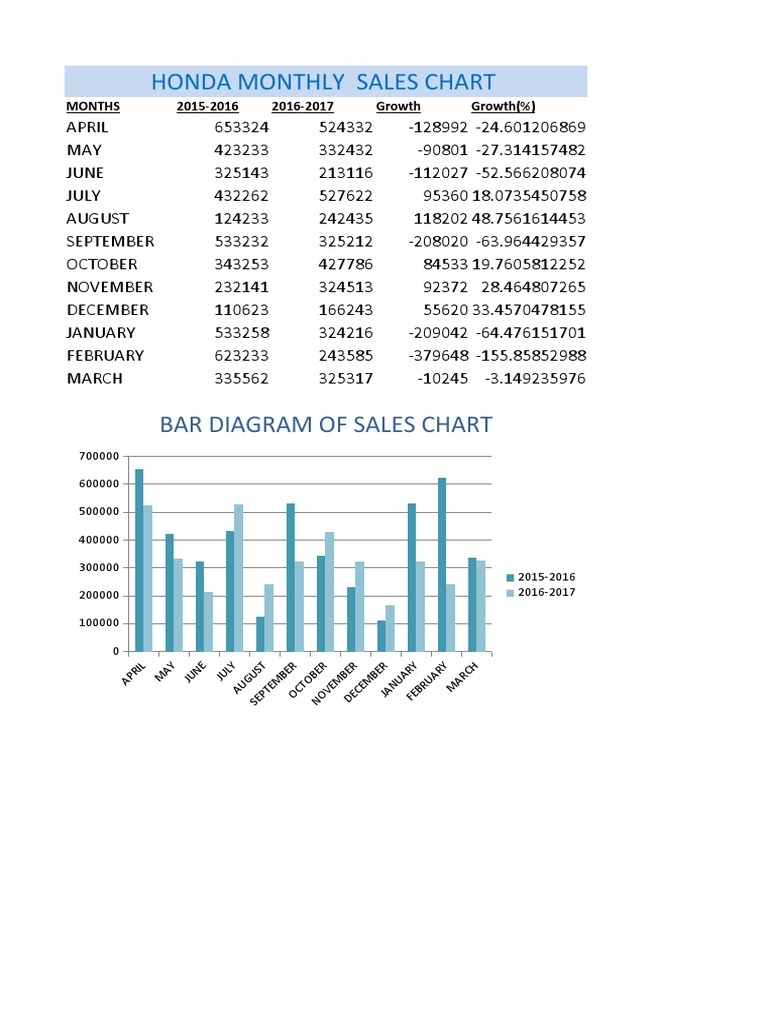 HONDA MONTHLY SALES CHART

| MONTHS | 2015-2016 | 2016-2017 | Growth | Growth(%) |
|---|---|---|---|---|
| APRIL | 653324 | 524332 | -128992 | -24.601206869 |
| MAY | 423233 | 332432 | -90801 | -27.314157482 |
| JUNE | 325143 | 213116 | -112027 | -52.566208074 |
| JULY | 432262 | 527622 | 95360 | 18.0735450758 |
| AUGUST | 124233 | 242435 | 118202 | 48.7561614453 |
| SEPTEMBER | 533232 | 325212 | -208020 | -63.964429357 |
| OCTOBER | 343253 | 427786 | 84533 | 19.7605812252 |
| NOVEMBER | 232141 | 324513 | 92372 | 28.464807265 |
| DECEMBER | 110623 | 166243 | 55620 | 33.4570478155 |
| JANUARY | 533258 | 324216 | -209042 | -64.476151701 |
| FEBRUARY | 623233 | 243585 | -379648 | -155.85852988 |
| MARCH | 335562 | 325317 | -10245 | -3.149235976 |

BAR DIAGRAM OF SALES CHART

700000
600000
500000
400000
300000
200000
100000
0

APRIL MAY JUNE JULY AUGUST SEPTEMBER OCTOBER NOVEMBER DECEMBER JANUARY FEBRUARY MARCH

2015-2016
2016-2017